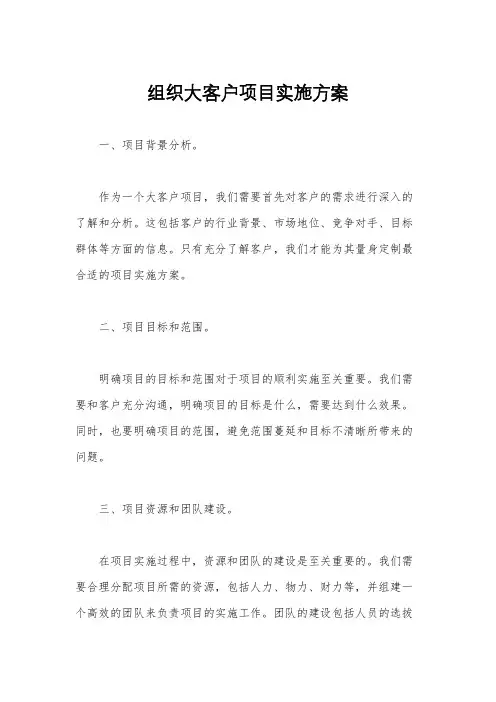 组织大客户项目实施方案

一、项目背景分析。

作为一个大客户项目，我们需要首先对客户的需求进行深入的了解和分析。这包括客户的行业背景、市场地位、竞争对手、目标群体等方面的信息。只有充分了解客户，我们才能为其量身定制最合适的项目实施方案。

二、项目目标和范围。

明确项目的目标和范围对于项目的顺利实施至关重要。我们需要和客户充分沟通，明确项目的目标是什么，需要达到什么效果。同时，也要明确项目的范围，避免范围蔓延和目标不清晰所带来的问题。

三、项目资源和团队建设。

在项目实施过程中，资源和团队的建设是至关重要的。我们需要合理分配项目所需的资源，包括人力、物力、财力等，并组建一个高效的团队来负责项目的实施工作。团队的建设包括人员的选拔